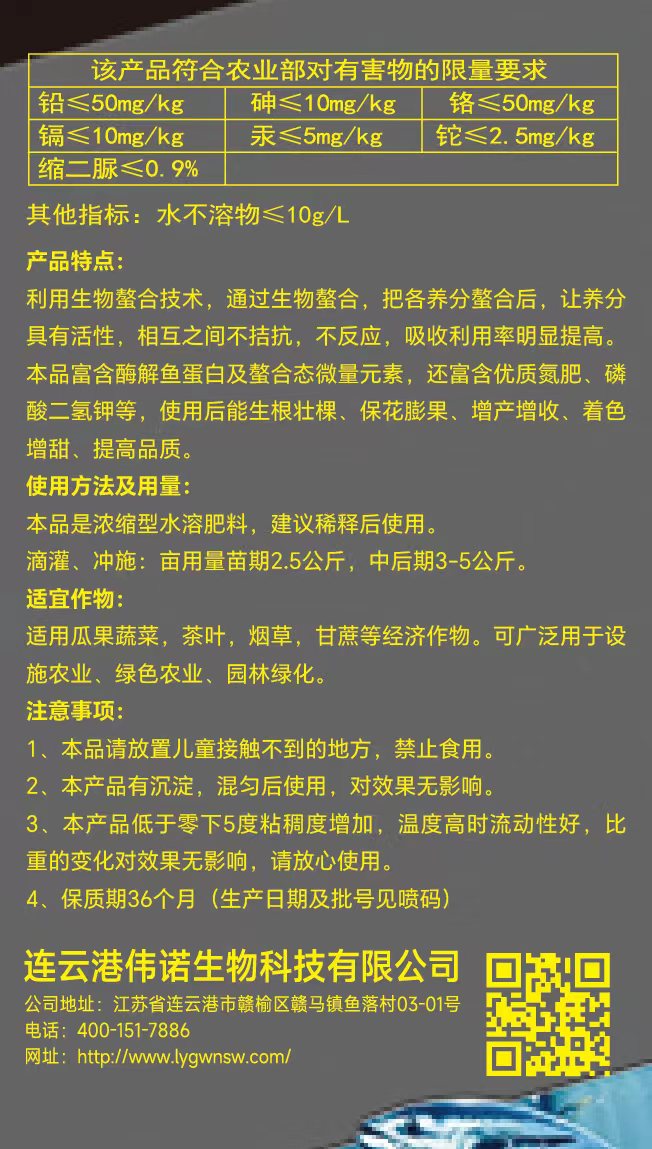 | 该产品符合农业部对有害物的限量要求 | | |
|---|---|---|
| 铅≤50mg/kg | 砷≤10mg/kg | 铬≤50mg/kg |
| 镉≤10mg/kg | 汞≤5mg/kg | 铊≤2.5mg/kg |
| 缩二脲≤0.9% | | |

其他指标：水不溶物≤10g/L

产品特点:
利用生物螯合技术，通过生物螯合，把各养分螯合后，让养分具有活性，相互之间不拮抗，不反应，吸收利用率明显提高。本品富含酶解鱼蛋白及螯合态微量元素，还富含优质氮肥、磷酸二氢钾等，使用后能生根壮棵、保花膨果、增产增收、着色增甜、提高品质。

使用方法及用量:
本品是浓缩型水溶肥料，建议稀释后使用。
滴灌、冲施：亩用量苗期2.5公斤，中后期3-5公斤。

适宜作物:
适用瓜果蔬菜，茶叶，烟草，甘蔗等经济作物。可广泛用于设施农业、绿色农业、园林绿化。

注意事项:
1、本品请放置儿童接触不到的地方，禁止食用。
2、本产品有沉淀，混匀后使用，对效果无影响。
3、本产品低于零下5度粘稠度增加，温度高时流动性好，比重的变化对效果无影响，请放心使用。
4、保质期36个月（生产日期及批号见喷码）

连云港伟诺生物科技有限公司
公司地址：江苏省连云港市赣榆区赣马镇鱼落村03-01号
电话：400-151-7886
网址：http://www.lygwnsw.com/